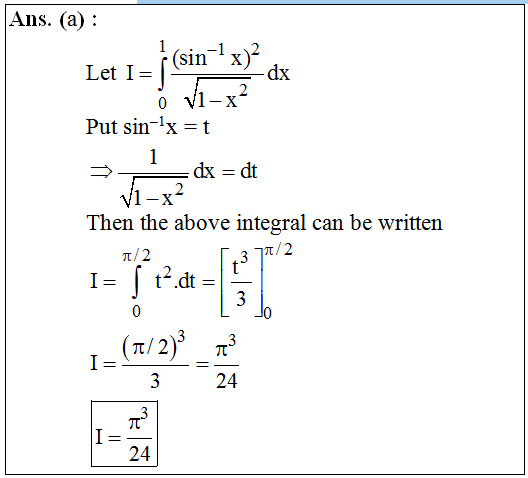 Ans. (a) :

Let $I = \int_0^1 \frac{(\sin^{-1} x)^2}{\sqrt{1-x^2}} dx$

Put $\sin^{-1}x = t$

$\Rightarrow \frac{1}{\sqrt{1-x^2}} dx = dt$

Then the above integral can be written

$I = \int_0^{\pi/2} t^2.dt = \left[\frac{t^3}{3}\right]_0^{\pi/2}$

$I = \frac{(\pi/2)^3}{3} = \frac{\pi^3}{24}$

$\boxed{I = \frac{\pi^3}{24}}$